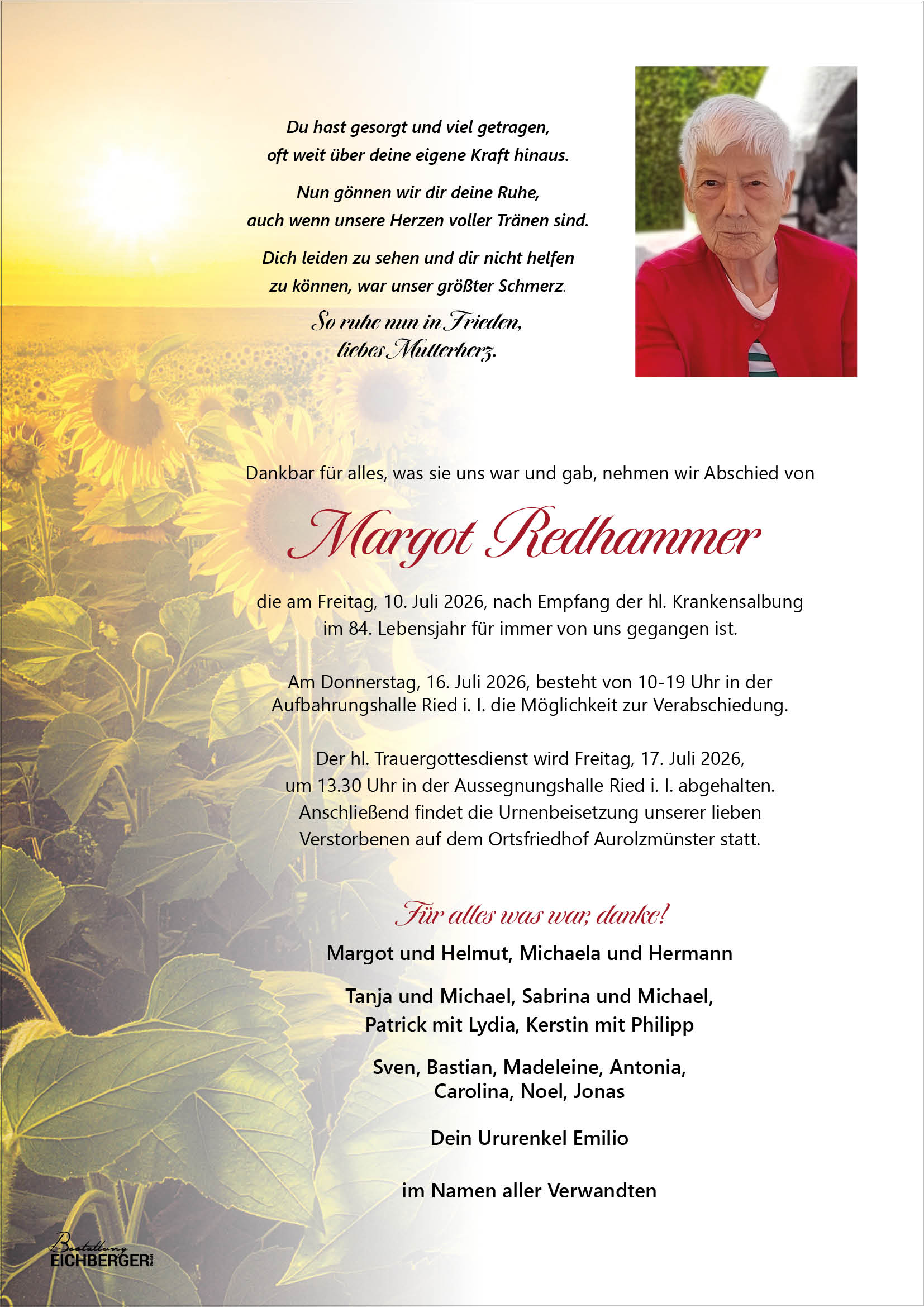 Du hast gesorgt und viel getragen,
oft weit über deine eigene Kraft hinaus.

Nun gönnen wir dir deine Ruhe,
auch wenn unsere Herzen voller Tränen sind.

Dich leiden zu sehen und dir nicht helfen
zu können, war unser größter Schmerz.

So ruhe nun in Frieden,
liebes Mutterherz.

Dankbar für alles, was sie uns war und gab, nehmen wir Abschied von

Margot Redhammer

die am Freitag, 10. Juli 2026, nach Empfang der hl. Krankensalbung
im 84. Lebensjahr für immer von uns gegangen ist.

Am Donnerstag, 16. Juli 2026, besteht von 10-19 Uhr in der
Aufbahrungshalle Ried i. I. die Möglichkeit zur Verabschiedung.

Der hl. Trauergottesdienst wird Freitag, 17. Juli 2026,
um 13.30 Uhr in der Aussegnungshalle Ried i. I. abgehalten.
Anschließend findet die Urnenbeisetzung unserer lieben
Verstorbenen auf dem Ortsfriedhof Aurolzmünster statt.

Für alles was war, danke!

Margot und Helmut, Michaela und Hermann

Tanja und Michael, Sabrina und Michael,
Patrick mit Lydia, Kerstin mit Philipp

Sven, Bastian, Madeleine, Antonia,
Carolina, Noel, Jonas

Dein Ururenkel Emilio

im Namen aller Verwandten

Bestattung
EICHBERGER GmbH